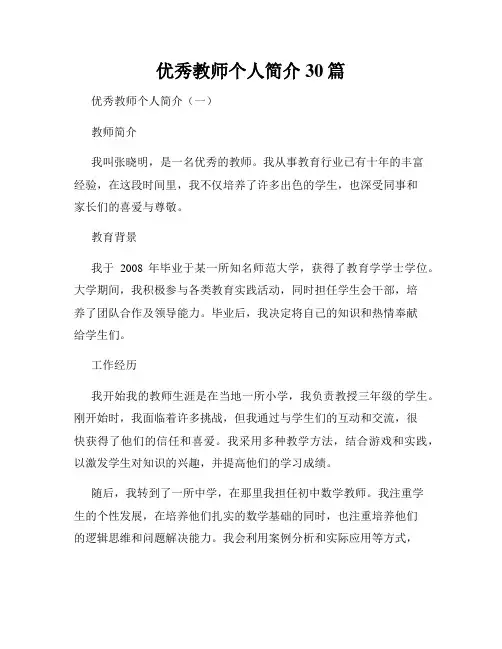 优秀教师个人简介 30 篇

优秀教师个人简介（一）

教师简介

我叫张晓明，是一名优秀的教师。我从事教育行业已有十年的丰富经验，在这段时间里，我不仅培养了许多出色的学生，也深受同事和家长们的喜爱与尊敬。

教育背景

我于 2008 年毕业于某一所知名师范大学，获得了教育学学士学位。大学期间，我积极参与各类教育实践活动，同时担任学生会干部，培养了团队合作及领导能力。毕业后，我决定将自己的知识和热情奉献给学生们。

工作经历

我开始我的教师生涯是在当地一所小学，我负责教授三年级的学生。刚开始时，我面临着许多挑战，但我通过与学生们的互动和交流，很快获得了他们的信任和喜爱。我采用多种教学方法，结合游戏和实践，以激发学生对知识的兴趣，并提高他们的学习成绩。

随后，我转到了一所中学，在那里我担任初中数学教师。我注重学生的个性发展，在培养他们扎实的数学基础的同时，也注重培养他们的逻辑思维和问题解决能力。我会利用案例分析和实际应用等方式，